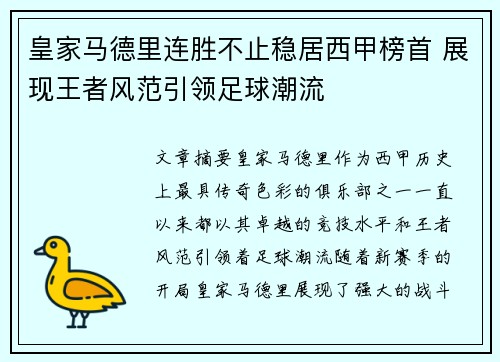 皇家马德里连胜不止稳居西甲榜首 展现王者风范引领足球潮流

文章摘要皇家马德里作为西甲历史上最具传奇色彩的俱乐部之一一直以来都以其卓越的竞技水平和王者风范引领着足球潮流随着新赛季的开局皇家马德里展现了强大的战斗